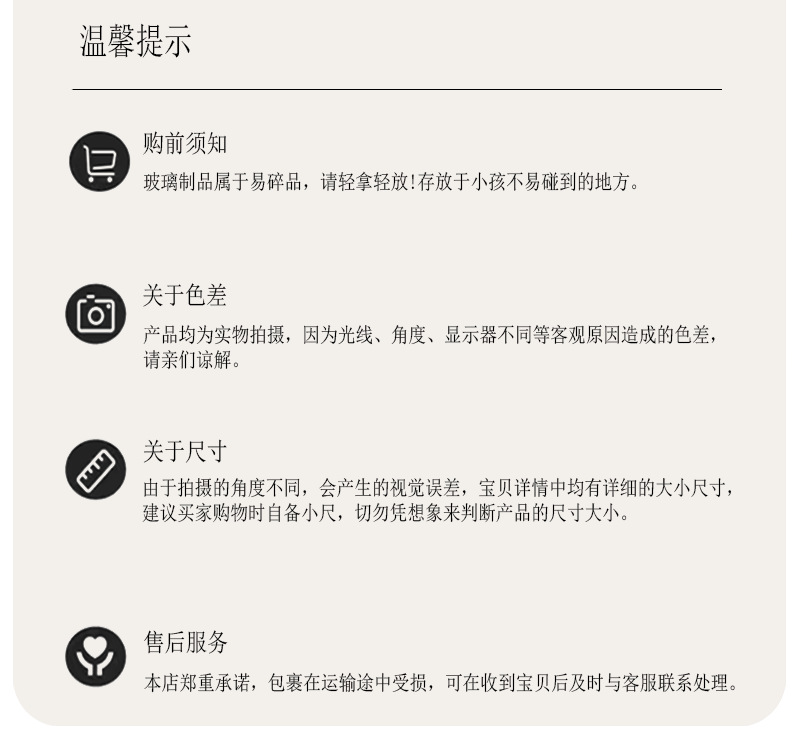 温馨提示

购前须知

玻璃制品属于易碎品，请轻拿轻放!存放于小孩不易碰到的地方。

关于色差

产品均为实物拍摄，因为光线、角度、显示器不同等客观原因造成的色差，请亲们谅解。

关于尺寸

由于拍摄的角度不同，会产生的视觉误差，宝贝详情中均有详细的大小尺寸，建议买家购物时自备小尺，切勿凭想象来判断产品的尺寸大小。

售后服务

本店郑重承诺，包裹在运输途中受损，可在收到宝贝后及时与客服联系处理。